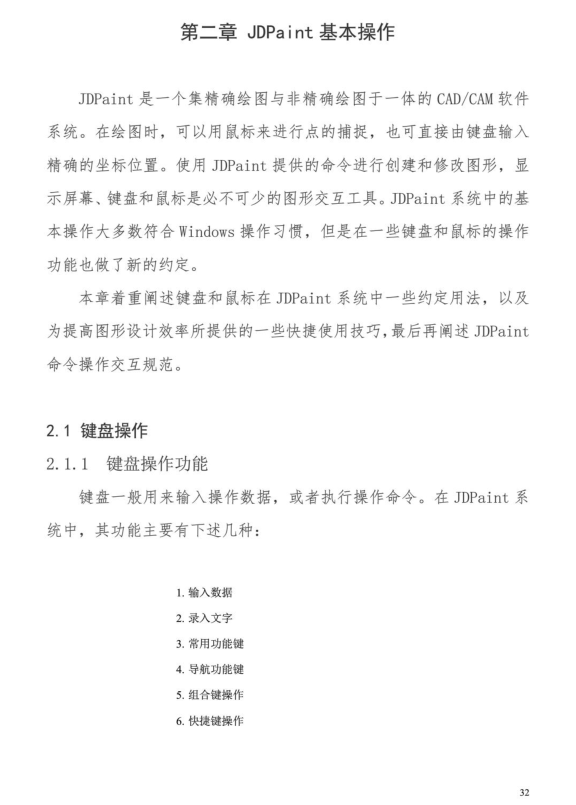 第二章 JDPaint 基本操作

JDPaint 是一个集精确绘图与非精确绘图于一体的 CAD/CAM 软件系统。在绘图时，可以用鼠标来进行点的捕捉，也可直接由键盘输入精确的坐标位置。使用 JDPaint 提供的命令进行创建和修改图形，显示屏幕、键盘和鼠标是必不可少的图形交互工具。JDPaint 系统中的基本操作大多数符合 Windows 操作习惯，但是在一些键盘和鼠标的操作功能也做了新的约定。

本章着重阐述键盘和鼠标在 JDPaint 系统中一些约定用法，以及为提高图形设计效率所提供的一些快捷使用技巧，最后再阐述 JDPaint 命令操作交互规范。

2.1 键盘操作

2.1.1 键盘操作功能

键盘一般用来输入操作数据，或者执行操作命令。在 JDPaint 系统中，其功能主要有下述几种：

1. 输入数据
2. 录入文字
3. 常用功能键
4. 导航功能键
5. 组合键操作
6. 快捷键操作

32